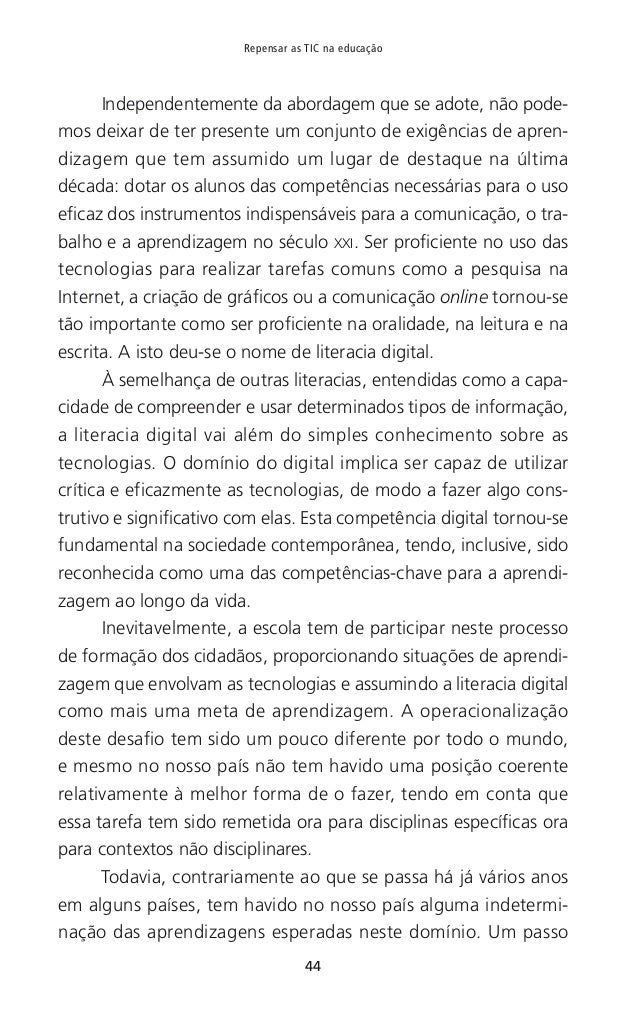 Repensar as TIC na educação

Independentemente da abordagem que se adote, não podemos deixar de ter presente um conjunto de exigências de aprendizagem que tem assumido um lugar de destaque na última década: dotar os alunos das competências necessárias para o uso eficaz dos instrumentos indispensáveis para a comunicação, o trabalho e a aprendizagem no século XXI. Ser proficiente no uso das tecnologias para realizar tarefas comuns como a pesquisa na Internet, a criação de gráficos ou a comunicação online tornou-se tão importante como ser proficiente na oralidade, na leitura e na escrita. A isto deu-se o nome de literacia digital.

À semelhança de outras literacias, entendidas como a capacidade de compreender e usar determinados tipos de informação, a literacia digital vai além do simples conhecimento sobre as tecnologias. O domínio do digital implica ser capaz de utilizar crítica e eficazmente as tecnologias, de modo a fazer algo construtivo e significativo com elas. Esta competência digital tornou-se fundamental na sociedade contemporânea, tendo, inclusive, sido reconhecida como uma das competências-chave para a aprendizagem ao longo da vida.

Inevitavelmente, a escola tem de participar neste processo de formação dos cidadãos, proporcionando situações de aprendizagem que envolvam as tecnologias e assumindo a literacia digital como mais uma meta de aprendizagem. A operacionalização deste desafio tem sido um pouco diferente por todo o mundo, e mesmo no nosso país não tem havido uma posição coerente relativamente à melhor forma de o fazer, tendo em conta que essa tarefa tem sido remetida ora para disciplinas específicas ora para contextos não disciplinares.

Todavia, contrariamente ao que se passa há já vários anos em alguns países, tem havido no nosso país alguma indeterminação das aprendizagens esperadas neste domínio. Um passo

44